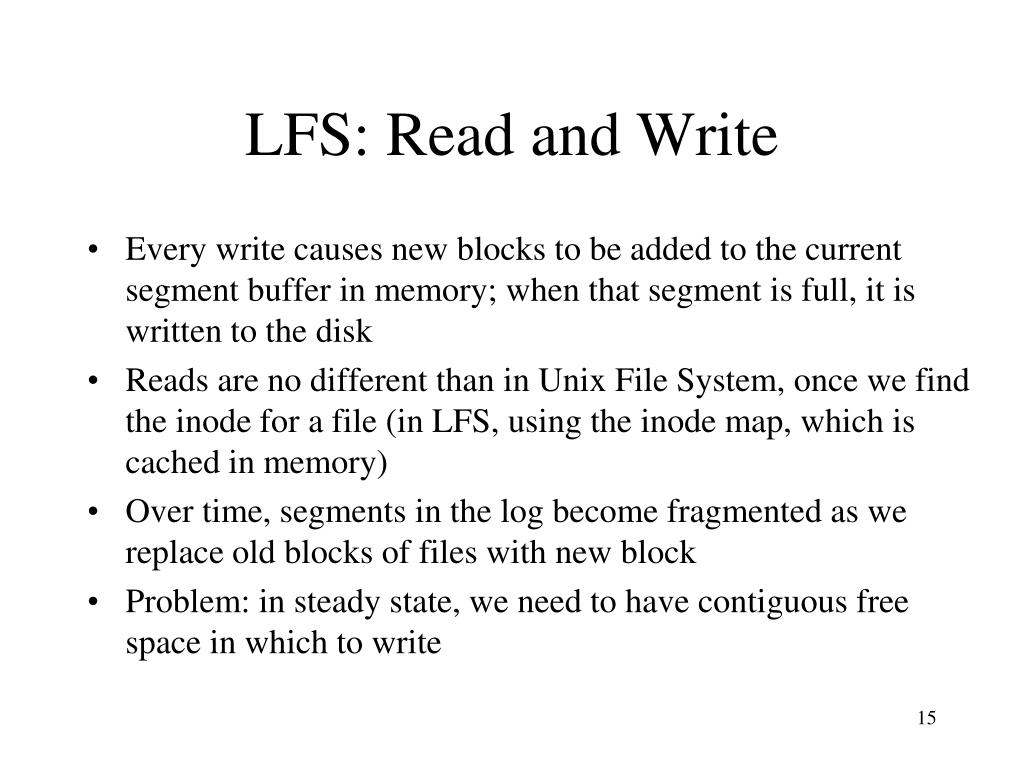 LFS: Read and Write

• Every write causes new blocks to be added to the current segment buffer in memory; when that segment is full, it is written to the disk
• Reads are no different than in Unix File System, once we find the inode for a file (in LFS, using the inode map, which is cached in memory)
• Over time, segments in the log become fragmented as we replace old blocks of files with new block
• Problem: in steady state, we need to have contiguous free space in which to write

15